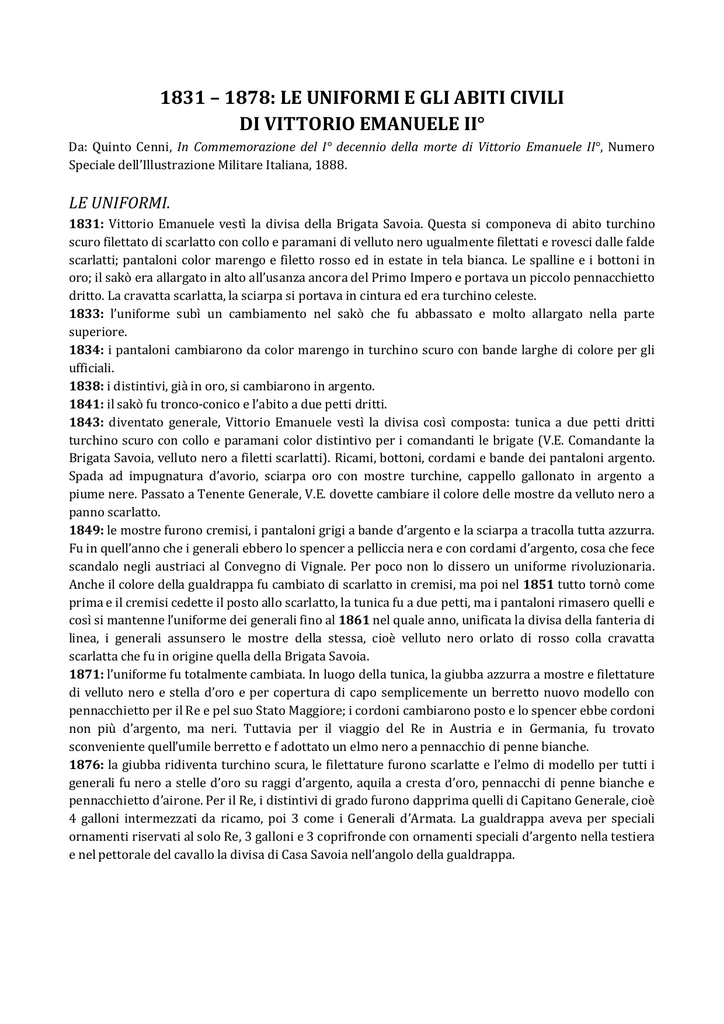 1831 – 1878: LE UNIFORMI E GLI ABITI CIVILI
DI VITTORIO EMANUELE II°

Da: Quinto Cenni, In Commemorazione del I° decennio della morte di Vittorio Emanuele II°, Numero Speciale dell'Illustrazione Militare Italiana, 1888.

LE UNIFORMI.

1831: Vittorio Emanuele vestì la divisa della Brigata Savoia. Questa si componeva di abito turchino scuro filettato di scarlatto con collo e paramani di velluto nero ugualmente filettati e rovesci dalle falde scarlatti; pantaloni color marengo e filetto rosso ed in estate in tela bianca. Le spalline e i bottoni in oro; il sakò era allargato in alto all'usanza ancora del Primo Impero e portava un piccolo pennacchietto dritto. La cravatta scarlatta, la sciarpa si portava in cintura ed era turchino celeste.
1833: l'uniforme subì un cambiamento nel sakò che fu abbassato e molto allargato nella parte superiore.
1834: i pantaloni cambiarono da color marengo in turchino scuro con bande larghe di colore per gli ufficiali.
1838: i distintivi, già in oro, si cambiarono in argento.
1841: il sakò fu tronco-conico e l'abito a due petti dritti.
1843: diventato generale, Vittorio Emanuele vestì la divisa così composta: tunica a due petti dritti turchino scuro con collo e paramani color distintivo per i comandanti le brigate (V.E. Comandante la Brigata Savoia, velluto nero a filetti scarlatti). Ricami, bottoni, cordami e bande dei pantaloni argento. Spada ad impugnatura d'avorio, sciarpa oro con mostre turchine, cappello gallonato in argento a piume nere. Passato a Tenente Generale, V.E. dovette cambiare il colore delle mostre da velluto nero a panno scarlatto.
1849: le mostre furono cremisi, i pantaloni grigi a bande d'argento e la sciarpa a tracolla tutta azzurra. Fu in quell'anno che i generali ebbero lo spencer a pelliccia nera e con cordami d'argento, cosa che fece scandalo negli austriaci al Convegno di Vignale. Per poco non lo dissero un uniforme rivoluzionaria. Anche il colore della gualdrappa fu cambiato di scarlatto in cremisi, ma poi nel 1851 tutto tornò come prima e il cremisi cedette il posto allo scarlatto, la tunica fu a due petti, ma i pantaloni rimasero quelli e così si mantenne l'uniforme dei generali fino al 1861 nel quale anno, unificata la divisa della fanteria di linea, i generali assunsero le mostre della stessa, cioè velluto nero orlato di rosso colla cravatta scarlatta che fu in origine quella della Brigata Savoia.
1871: l'uniforme fu totalmente cambiata. In luogo della tunica, la giubba azzurra a mostre e filettature di velluto nero e stella d'oro e per copertura di capo semplicemente un berretto nuovo modello con pennacchietto per il Re e pel suo Stato Maggiore; i cordoni cambiarono posto e lo spencer ebbe cordoni non più d'argento, ma neri. Tuttavia per il viaggio del Re in Austria e in Germania, fu trovato sconveniente quell'umile berretto e f adottato un elmo nero a pennacchio di penne bianche.
1876: la giubba ridiventa turchino scura, le filettature furono scarlatte e l'elmo di modello per tutti i generali fu nero a stelle d'oro su raggi d'argento, aquila a cresta d'oro, pennacchi di penne bianche e pennacchietto d'airone. Per il Re, i distintivi di grado furono dapprima quelli di Capitano Generale, cioè 4 galloni intermezzati da ricamo, poi 3 come i Generali d'Armata. La gualdrappa aveva per speciali ornamenti riservati al solo Re, 3 galloni e 3 coprifronde con ornamenti speciali d'argento nella testiera e nel pettorale del cavallo la divisa di Casa Savoia nell'angolo della gualdrappa.